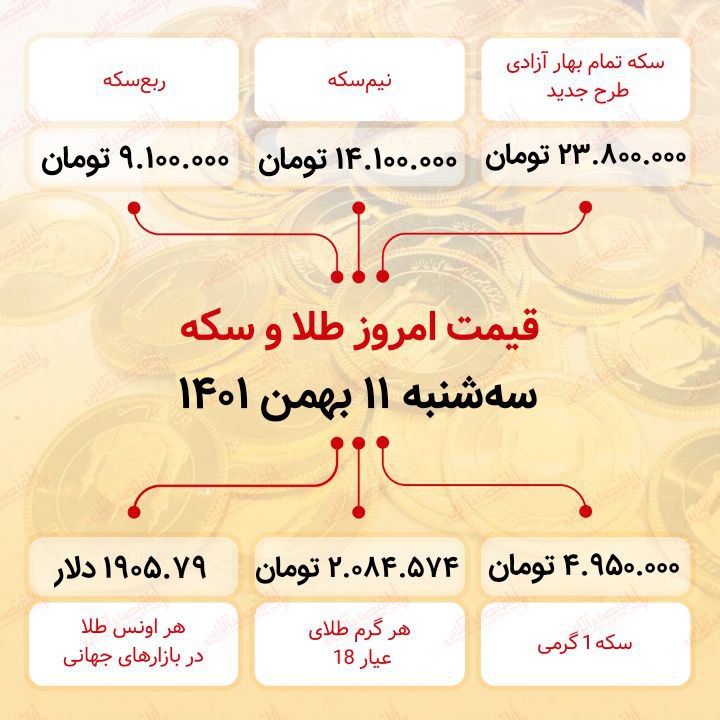 سکه تمام بهار آزادی طرح جدید

۲۳.۸۰۰.۰۰۰ تومان

نیم‌سکه

۱۴.۱۰۰.۰۰۰ تومان

ربع‌سکه

۹.۱۰۰.۰۰۰ تومان

قیمت امروز طلا و سکه

سه‌شنبه ۱۱ بهمن ۱۴۰۱

۴.۹۵۰.۰۰۰ تومان

سکه 1 گرمی

۲.۰۸۴.۵۷۴ تومان

هر گرم طلای عیار 18

۱۹۰۵.۷۹ دلار

هر اونس طلا در بازارهای جهانی